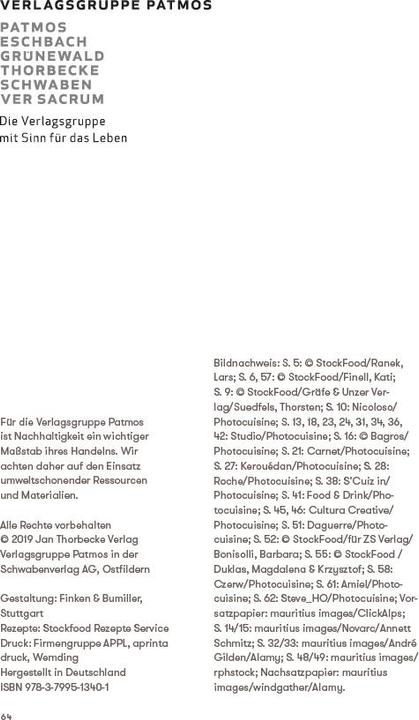 VERLAGSGRUPPE PATMOS

PATMOS
ESCHBACH
GRÜNEWALD
THORBECKE
SCHWABEN
VER SACRUM

Die Verlagsgruppe
mit Sinn für das Leben

Für die Verlagsgruppe Patmos ist Nachhaltigkeit ein wichtiger Maßstab ihres Handelns. Wir achten daher auf den Einsatz umweltschonender Ressourcen und Materialien.

Alle Rechte vorbehalten
© 2019 Jan Thorbecke Verlag
Verlagsgruppe Patmos in der Schwabenverlag AG, Ostfildern

Gestaltung: Finken & Bumiller, Stuttgart
Rezepte: Stockfood Rezepte Service
Druck: Firmengruppe APPL, aprinta druck, Wemding
Hergestellt in Deutschland
ISBN 978-3-7995-1340-1

Bildnachweis: S. 5: © StockFood/Ranek, Lars; S. 6, 57: © StockFood/Finell, Kati; S. 9: © StockFood/Gräfe & Unzer Verlag/Suedfels, Thorsten; S. 10: Nicoloso/Photocuisine; S. 13, 18, 23, 24, 31, 34, 36, 42: Studio/Photocuisine; S. 16: © Bagros/Photocuisine; S. 21: Carnet/Photocuisine; S. 27: Kerouédan/Photocuisine; S. 28: Roche/Photocuisine; S. 38: S'Cuiz in/Photocuisine; S. 41: Food & Drink/Photocuisine; S. 45, 46: Cultura Creative/Photocuisine; S. 51: Daguerre/Photocuisine; S. 52: © StockFood/für ZS Verlag/Bonisolli, Barbara; S. 55: © StockFood/Duklas, Magdalena & Krzysztof; S. 58: Czerw/Photocuisine; S. 61: Amiel/Photocuisine; S. 62: Steve_HO/Photocuisine; Vorsatzpapier: mauritius images/ClickAlps; S. 14/15: mauritius images/Novarc/Annett Schmitz; S. 32/33: mauritius images/André Gilden/Alamy; S. 48/49: mauritius images/rphstock; Nachsatzpapier: mauritius images/windgather/Alamy.

64